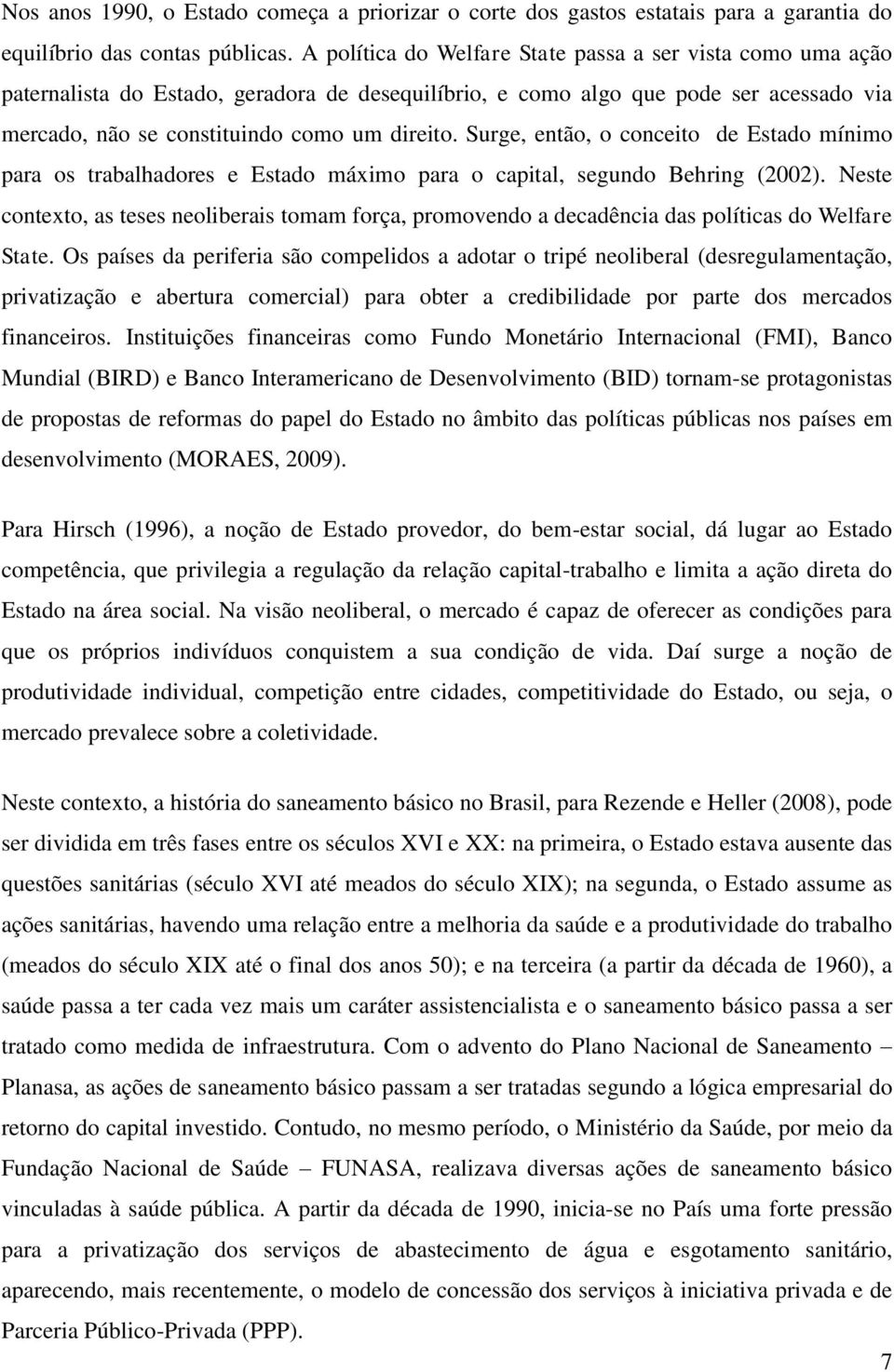 Nos anos 1990, o Estado começa a priorizar o corte dos gastos estatais para a garantia do equilíbrio das contas públicas. A política do Welfare State passa a ser vista como uma ação paternalista do Estado, geradora de desequilíbrio, e como algo que pode ser acessado via mercado, não se constituindo como um direito. Surge, então, o conceito de Estado mínimo para os trabalhadores e Estado máximo para o capital, segundo Behring (2002). Neste contexto, as teses neoliberais tomam força, promovendo a decadência das políticas do Welfare State. Os países da periferia são compelidos a adotar o tripé neoliberal (desregulamentação, privatização e abertura comercial) para obter a credibilidade por parte dos mercados financeiros. Instituições financeiras como Fundo Monetário Internacional (FMI), Banco Mundial (BIRD) e Banco Interamericano de Desenvolvimento (BID) tornam-se protagonistas de propostas de reformas do papel do Estado no âmbito das políticas públicas nos países em desenvolvimento (MORAES, 2009).

Para Hirsch (1996), a noção de Estado provedor, do bem-estar social, dá lugar ao Estado competência, que privilegia a regulação da relação capital-trabalho e limita a ação direta do Estado na área social. Na visão neoliberal, o mercado é capaz de oferecer as condições para que os próprios indivíduos conquistem a sua condição de vida. Daí surge a noção de produtividade individual, competição entre cidades, competitividade do Estado, ou seja, o mercado prevalece sobre a coletividade.

Neste contexto, a história do saneamento básico no Brasil, para Rezende e Heller (2008), pode ser dividida em três fases entre os séculos XVI e XX: na primeira, o Estado estava ausente das questões sanitárias (século XVI até meados do século XIX); na segunda, o Estado assume as ações sanitárias, havendo uma relação entre a melhoria da saúde e a produtividade do trabalho (meados do século XIX até o final dos anos 50); e na terceira (a partir da década de 1960), a saúde passa a ter cada vez mais um caráter assistencialista e o saneamento básico passa a ser tratado como medida de infraestrutura. Com o advento do Plano Nacional de Saneamento – Planasa, as ações de saneamento básico passam a ser tratadas segundo a lógica empresarial do retorno do capital investido. Contudo, no mesmo período, o Ministério da Saúde, por meio da Fundação Nacional de Saúde – FUNASA, realizava diversas ações de saneamento básico vinculadas à saúde pública. A partir da década de 1990, inicia-se no País uma forte pressão para a privatização dos serviços de abastecimento de água e esgotamento sanitário, aparecendo, mais recentemente, o modelo de concessão dos serviços à iniciativa privada e de Parceria Público-Privada (PPP).

7